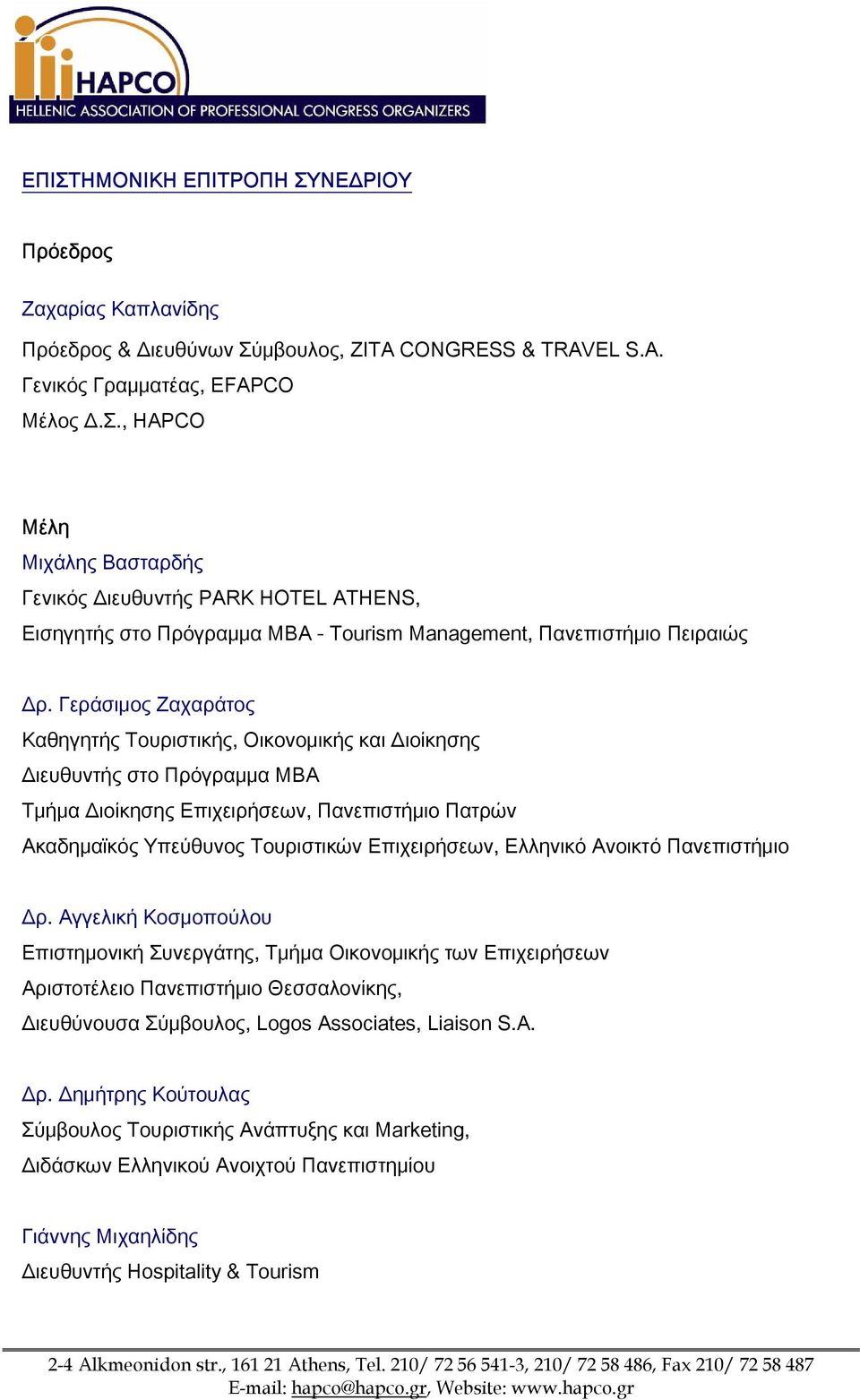 HAPCO
HELLENIC ASSOCIATION OF PROFESSIONAL CONGRESS ORGANIZERS

ΕΠΙΣΤΗΜΟΝΙΚΗ ΕΠΙΤΡΟΠΗ ΣΥΝΕΔΡΙΟΥ

Πρόεδρος

Ζαχαρίας Καπλανίδης

Πρόεδρος & Διευθύνων Σύμβουλος, ZITA CONGRESS & TRAVEL S.A.
Γενικός Γραμματέας, EFAPCO
Μέλος Δ.Σ., HAPCO

Μέλη
Μιχάλης Βασταρδής
Γενικός Διευθυντής PARK HOTEL ATHENS,
Εισηγητής στο Πρόγραμμα MBA - Tourism Management, Πανεπιστήμιο Πειραιώς

Δρ. Γεράσιμος Ζαχαράτος
Καθηγητής Τουριστικής, Οικονομικής και Διοίκησης
Διευθυντής στο Πρόγραμμα MBA
Τμήμα Διοίκησης Επιχειρήσεων, Πανεπιστήμιο Πατρών
Ακαδημαϊκός Υπεύθυνος Τουριστικών Επιχειρήσεων, Ελληνικό Ανοικτό Πανεπιστήμιο

Δρ. Αγγελική Κοσμοπούλου
Επιστημονική Συνεργάτης, Τμήμα Οικονομικής των Επιχειρήσεων
Αριστοτέλειο Πανεπιστήμιο Θεσσαλονίκης,
Διευθύνουσα Σύμβουλος, Logos Associates, Liaison S.A.

Δρ. Δημήτρης Κούτουλας
Σύμβουλος Τουριστικής Ανάπτυξης και Marketing,
Διδάσκων Ελληνικού Ανοιχτού Πανεπιστημίου

Γιάννης Μιχαηλίδης
Διευθυντής Hospitality & Tourism

2-4 Alkmeonidon str., 161 21 Athens, Tel. 210/ 72 56 541-3, 210/ 72 58 486, Fax 210/ 72 58 487
E-mail: hapco@hapco.gr, Website: www.hapco.gr